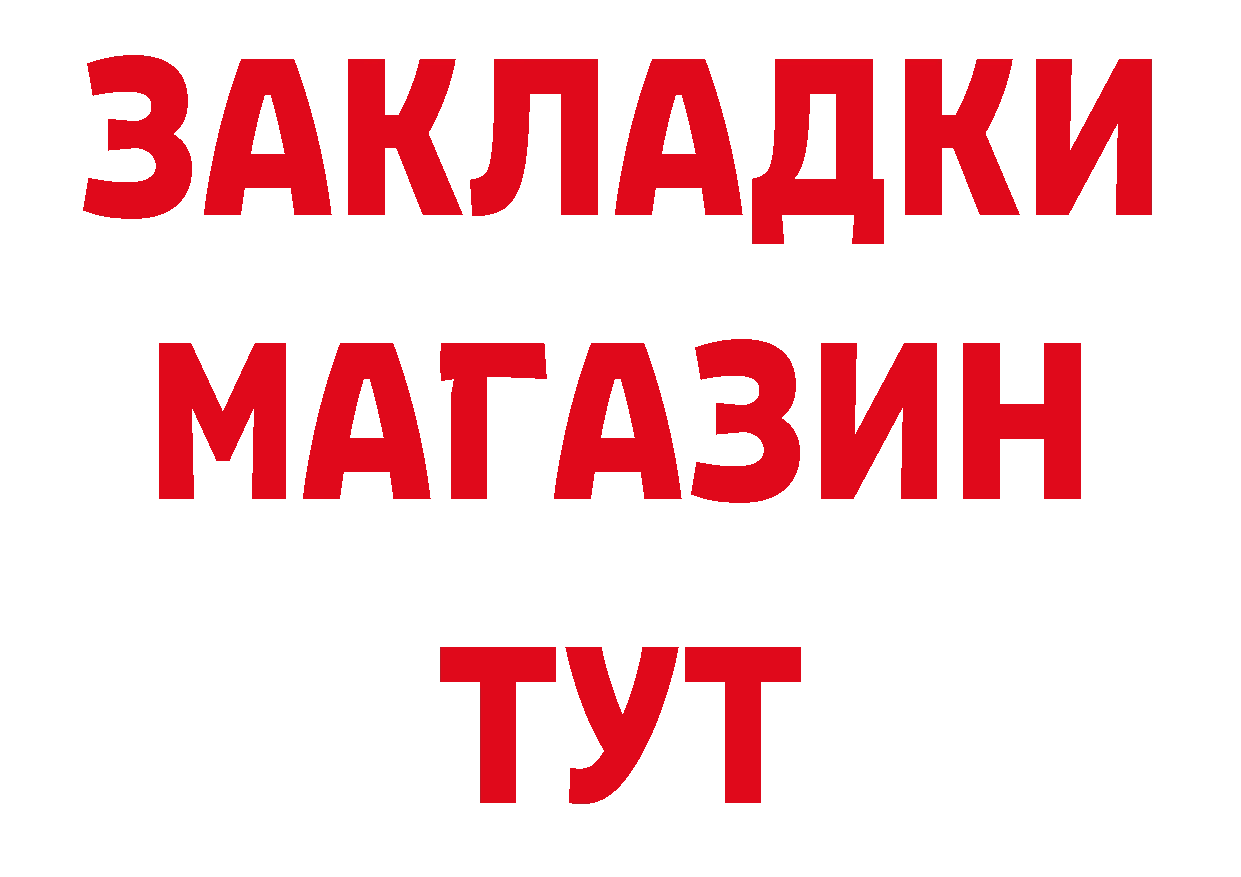 ЗАКЛАДКИ
МАГАЗИН
ТУТ